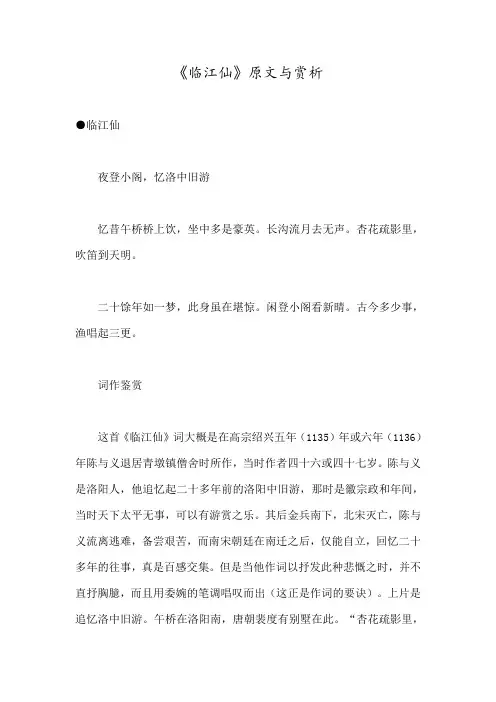 《临江仙》原文与赏析

●临江仙

夜登小阁，忆洛中旧游

忆昔午桥桥上饮，坐中多是豪英。长沟流月去无声。杏花疏影里，吹笛到天明。

二十馀年如一梦，此身虽在堪惊。闲登小阁看新晴。古今多少事，渔唱起三更。

词作鉴赏

这首《临江仙》词大概是在高宗绍兴五年（1135）年或六年（1136）年陈与义退居青墩镇僧舍时所作，当时作者四十六或四十七岁。陈与义是洛阳人，他追忆起二十多年前的洛阳中旧游，那时是徽宗政和年间，当时天下太平无事，可以有游赏之乐。其后金兵南下，北宋灭亡，陈与义流离逃难，备尝艰苦，而南宋朝廷在南迁之后，仅能自立，回忆二十多年的往事，真是百感交集。但是当他作词以抒发此种悲慨之时，并不直抒胸臆，而且用委婉的笔调唱叹而出（这正是作词的要诀）。上片是追忆洛中旧游。午桥在洛阳南，唐朝裴度有别墅在此。“杏花疏影里，